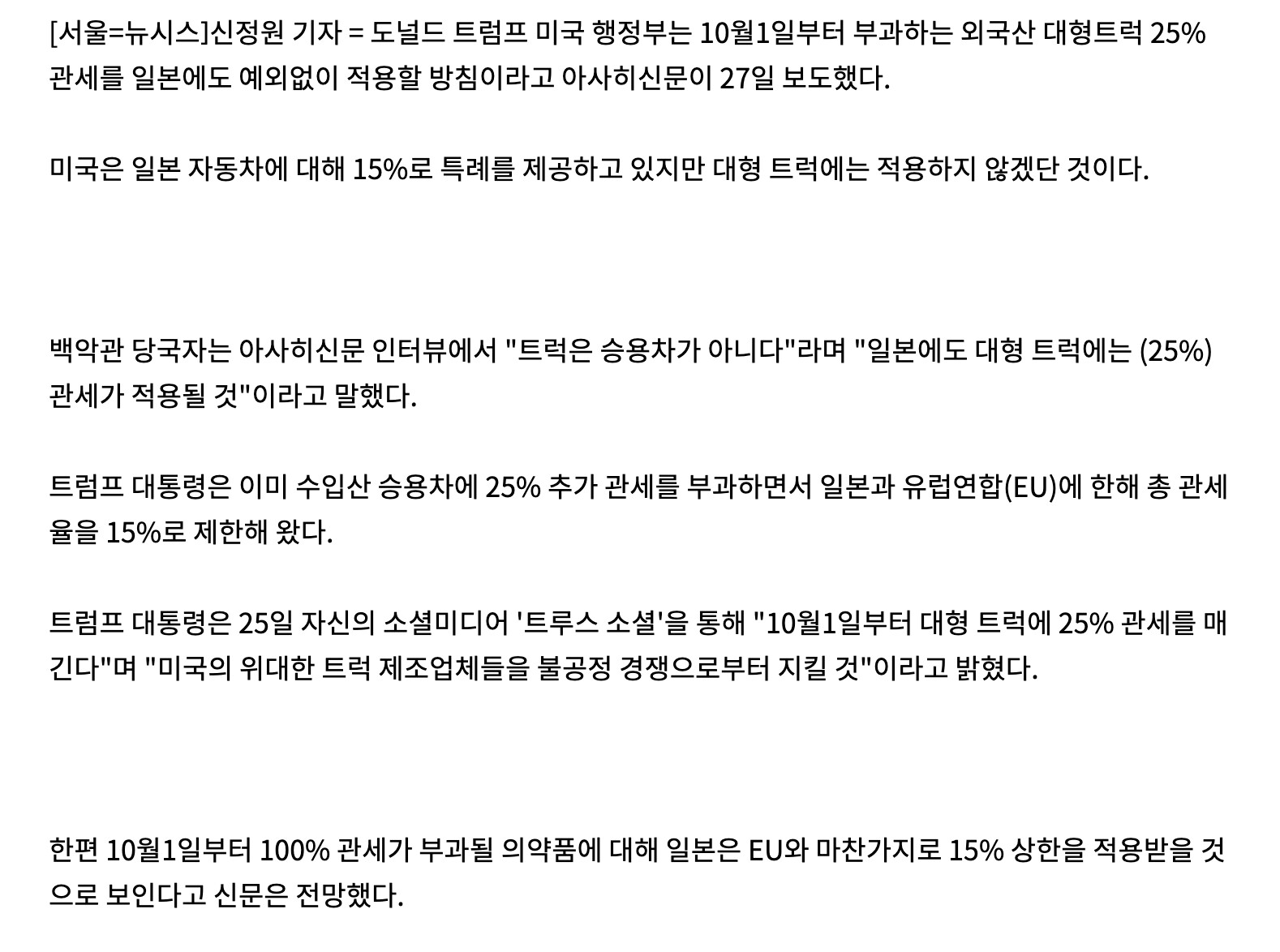 [서울=뉴시스]신정원 기자 = 도널드 트럼프 미국 행정부는 10월1일부터 부과하는 외국산 대형트럭 25% 관세를 일본에도 예외없이 적용할 방침이라고 아사히신문이 27일 보도했다.

미국은 일본 자동차에 대해 15%로 특례를 제공하고 있지만 대형 트럭에는 적용하지 않겠단 것이다.

백악관 당국자는 아사히신문 인터뷰에서 "트럭은 승용차가 아니다"라며 "일본에도 대형 트럭에는 (25%) 관세가 적용될 것"이라고 말했다.

트럼프 대통령은 이미 수입산 승용차에 25% 추가 관세를 부과하면서 일본과 유럽연합(EU)에 한해 총 관세율을 15%로 제한해 왔다.

트럼프 대통령은 25일 자신의 소셜미디어 '트루스 소셜'을 통해 "10월1일부터 대형 트럭에 25% 관세를 매긴다"며 "미국의 위대한 트럭 제조업체들을 불공정 경쟁으로부터 지킬 것"이라고 밝혔다.

한편 10월1일부터 100% 관세가 부과될 의약품에 대해 일본은 EU와 마찬가지로 15% 상한을 적용받을 것으로 보인다고 신문은 전망했다.